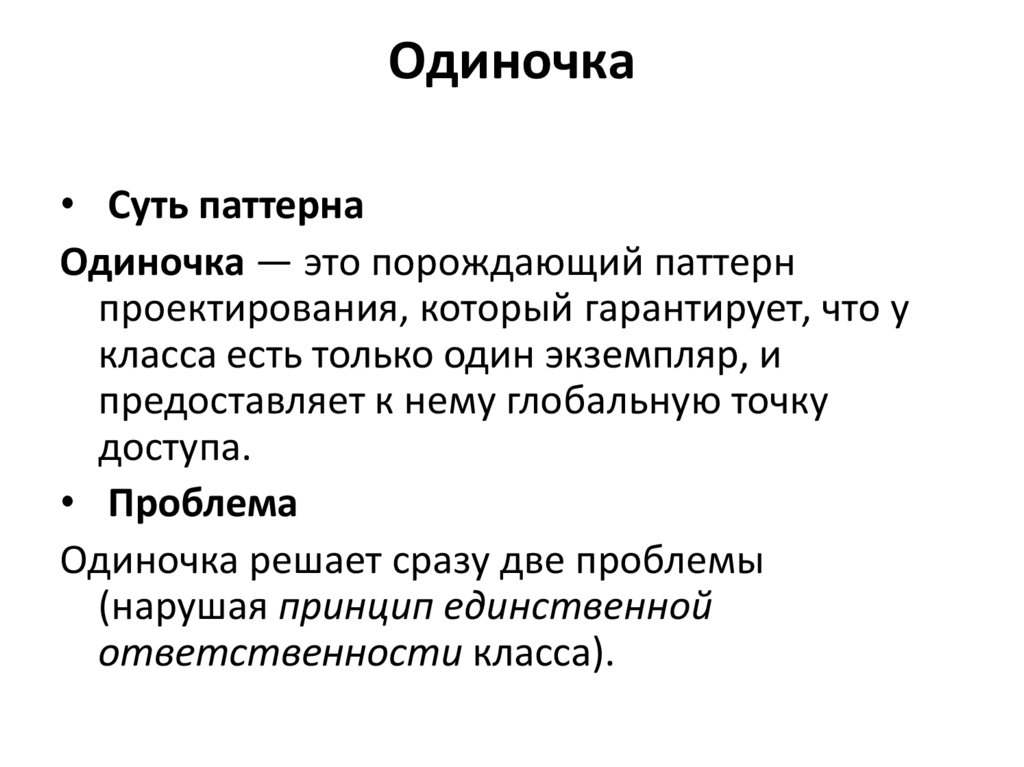 Одиночка

• Суть паттерна

Одиночка — это порождающий паттерн проектирования, который гарантирует, что у класса есть только один экземпляр, и предоставляет к нему глобальную точку доступа.

• Проблема

Одиночка решает сразу две проблемы (нарушая принцип единственной ответственности класса).